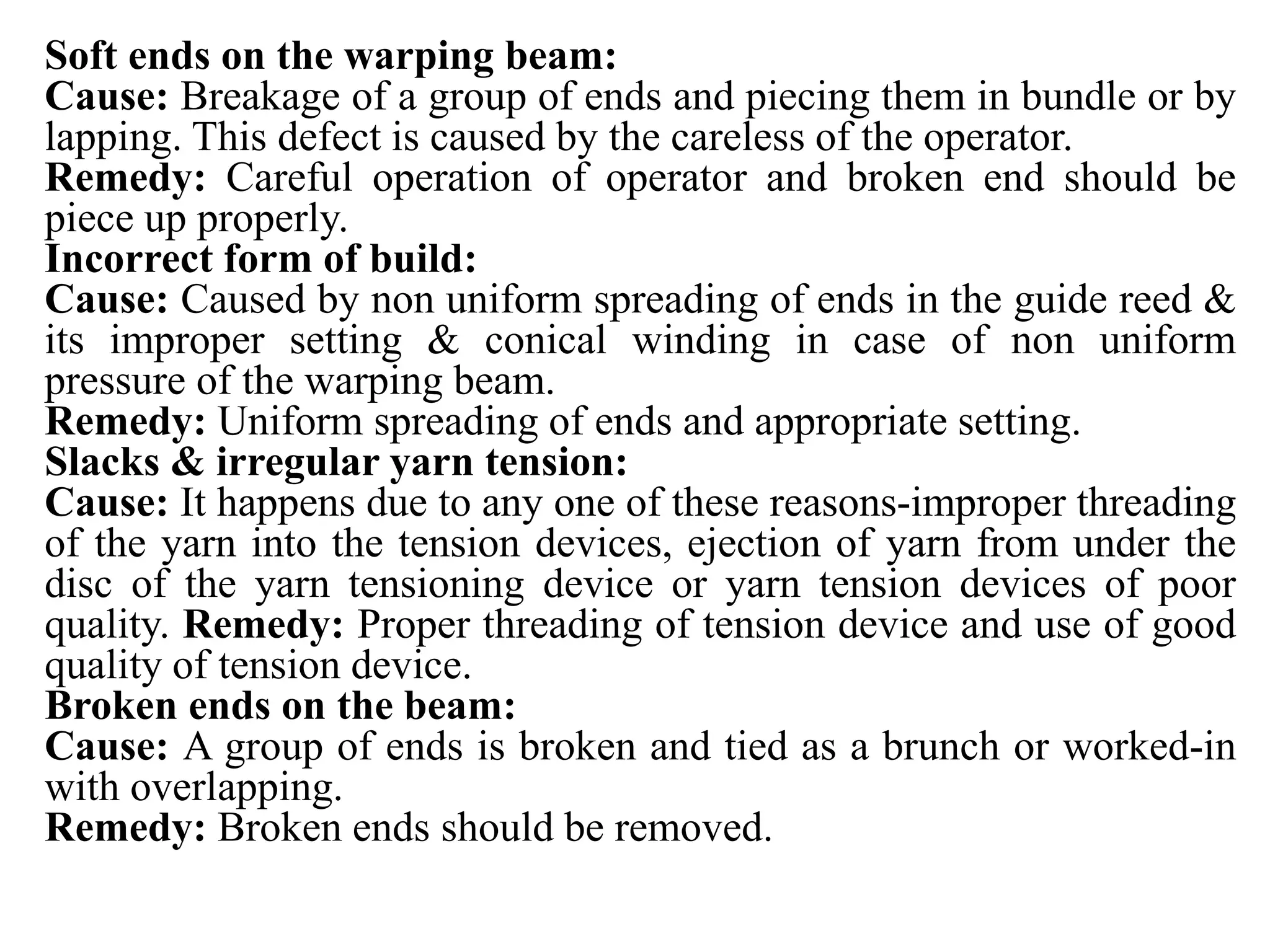 Soft ends on the warping beam:
Cause: Breakage of a group of ends and piecing them in bundle or by lapping. This defect is caused by the careless of the operator.
Remedy: Careful operation of operator and broken end should be piece up properly.
Incorrect form of build:
Cause: Caused by non uniform spreading of ends in the guide reed & its improper setting & conical winding in case of non uniform pressure of the warping beam.
Remedy: Uniform spreading of ends and appropriate setting.
Slacks & irregular yarn tension:
Cause: It happens due to any one of these reasons-improper threading of the yarn into the tension devices, ejection of yarn from under the disc of the yarn tensioning device or yarn tension devices of poor quality. Remedy: Proper threading of tension device and use of good quality of tension device.
Broken ends on the beam:
Cause: A group of ends is broken and tied as a brunch or worked-in with overlapping.
Remedy: Broken ends should be removed.